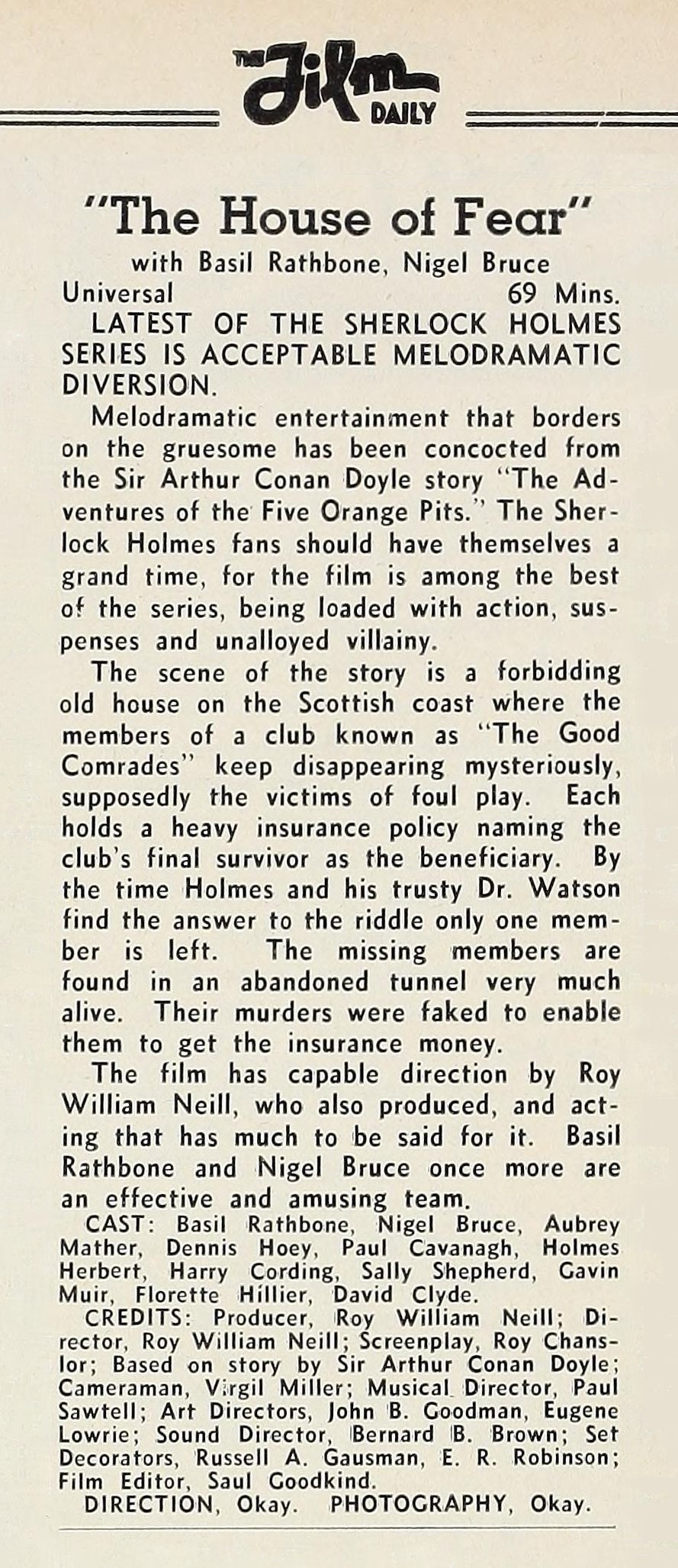 THE Film DAILY

"The House of Fear"

with Basil Rathbone, Nigel Bruce

Universal 69 Mins.

LATEST OF THE SHERLOCK HOLMES SERIES IS ACCEPTABLE MELODRAMATIC DIVERSION.

Melodramatic entertainment that borders on the gruesome has been concocted from the Sir Arthur Conan Doyle story "The Adventures of the Five Orange Pits." The Sherlock Holmes fans should have themselves a grand time, for the film is among the best of the series, being loaded with action, suspenses and unalloyed villainy.

The scene of the story is a forbidding old house on the Scottish coast where the members of a club known as "The Good Comrades" keep disappearing mysteriously, supposedly the victims of foul play. Each holds a heavy insurance policy naming the club's final survivor as the beneficiary. By the time Holmes and his trusty Dr. Watson find the answer to the riddle only one member is left. The missing members are found in an abandoned tunnel very much alive. Their murders were faked to enable them to get the insurance money.

The film has capable direction by Roy William Neill, who also produced, and acting that has much to be said for it. Basil Rathbone and Nigel Bruce once more are an effective and amusing team.

CAST: Basil Rathbone, Nigel Bruce, Aubrey Mather, Dennis Hoey, Paul Cavanagh, Holmes Herbert, Harry Cording, Sally Shepherd, Gavin Muir, Florette Hillier, David Clyde.

CREDITS: Producer, Roy William Neill; Director, Roy William Neill; Screenplay, Roy Chanslor; Based on story by Sir Arthur Conan Doyle; Cameraman, Virgil Miller; Musical Director, Paul Sawtell; Art Directors, John B. Goodman, Eugene Lowrie; Sound Director, Bernard B. Brown; Set Decorators, Russell A. Gausman, E. R. Robinson; Film Editor, Saul Goodkind.

DIRECTION, Okay. PHOTOGRAPHY, Okay.